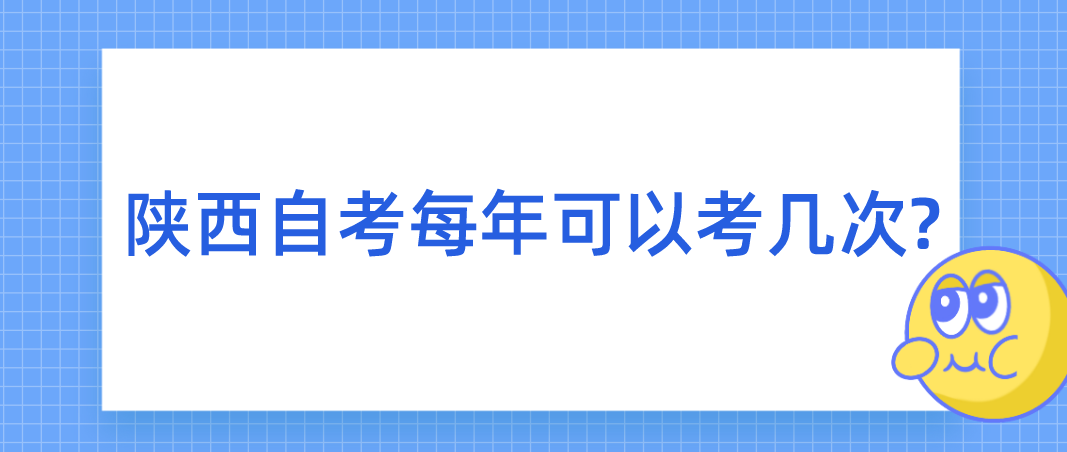 陕西自考每年可以考几次?